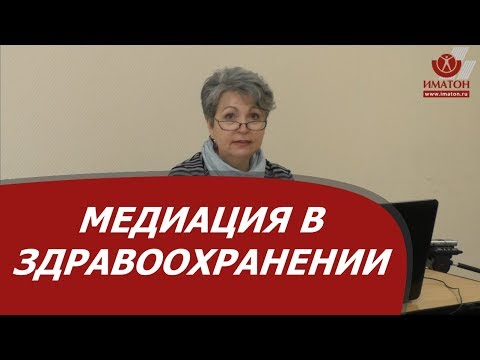 ИМАТОН
www.imaton.ru

МЕДИАЦИЯ В ЗДРАВООХРАНЕНИИ